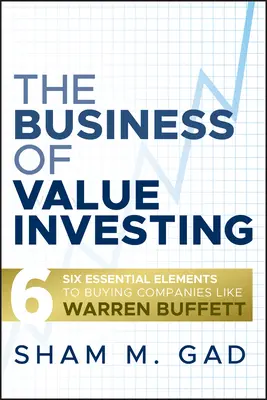 THE
BUSINESS
OF
VALUE
INVESTING

6
SIX ESSENTIAL ELEMENTS
TO BUYING COMPANIES LIKE
WARREN BUFFETT

SHAM M. GAD